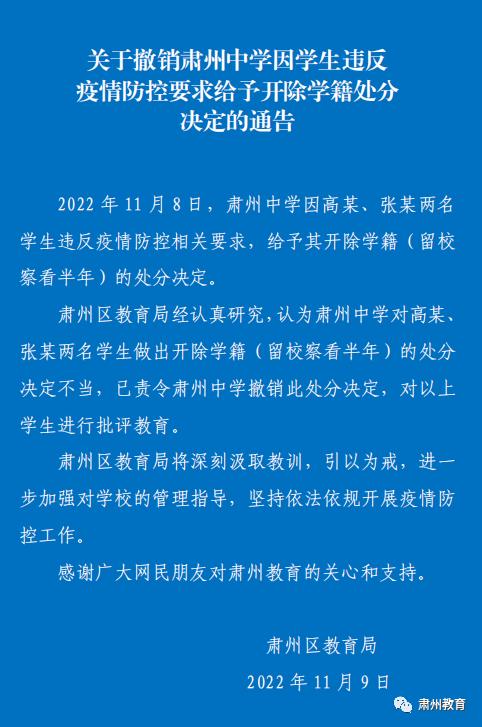 关于撤销肃州中学因学生违反疫情防控要求给予开除学籍处分决定的通告

2022 年 11 月 8 日，肃州中学因高某、张某两名学生违反疫情防控相关要求，给予其开除学籍（留校察看半年）的处分决定。

肃州区教育局经认真研究，认为肃州中学对高某、张某两名学生做出开除学籍（留校察看半年）的处分决定不当，已责令肃州中学撤销此处分决定，对以上学生进行批评教育。

肃州区教育局将深刻汲取教训，引以为戒，进一步加强对学校的管理指导，坚持依法依规开展疫情防控工作。

感谢广大网民朋友对肃州教育的关心和支持。

肃州区教育局

2022 年 11 月 9 日

肃州教育